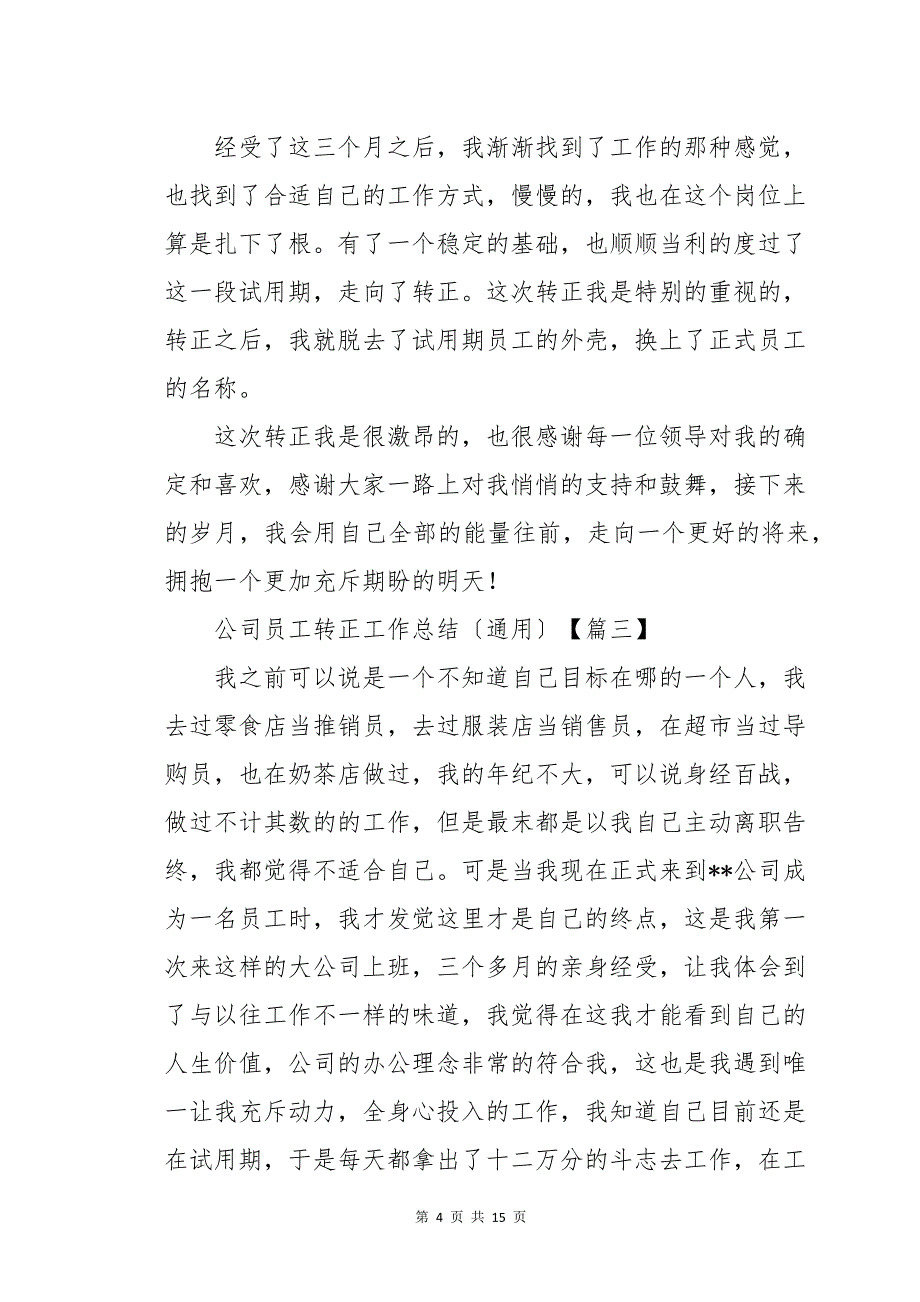 经受了这三个月之后，我渐渐找到了工作的那种感觉，也找到了合适自己的工作方式，慢慢的，我也在这个岗位上算是扎下了根。有了一个稳定的基础，也顺顺当利的度过了这一段试用期，走向了转正。这次转正我是特别的重视的，转正之后，我就脱去了试用期员工的外壳，换上了正式员工的名称。

这次转正我是很激昂的，也很感谢每一位领导对我的确定和喜欢，感谢大家一路上对我悄悄的支持和鼓舞，接下来的岁月，我会用自己全部的能量往前，走向一个更好的将来，拥抱一个更加充斥期盼的明天！

公司员工转正工作总结〔通用〕【篇三】

我之前可以说是一个不知道自己目标在哪的一个人，我去过零食店当推销员，去过服装店当销售员，在超市当过导购员，也在奶茶店做过，我的年纪不大，可以说身经百战，做过不计其数的的工作，但是最末都是以我自己主动离职告终，我都觉得不适合自己。可是当我现在正式来到**公司成为一名员工时，我才发觉这里才是自己的终点，这是我第一次来这样的大公司上班，三个多月的亲身经受，让我体会到了与以往工作不一样的味道，我觉得在这我才能看到自己的人生价值，公司的办公理念非常的符合我，这也是我遇到唯一让我充斥动力，全身心投入的工作，我知道自己目前还是在试用期，于是每天都拿出了十二万分的斗志去工作，在工

第 4 页 共 15 页